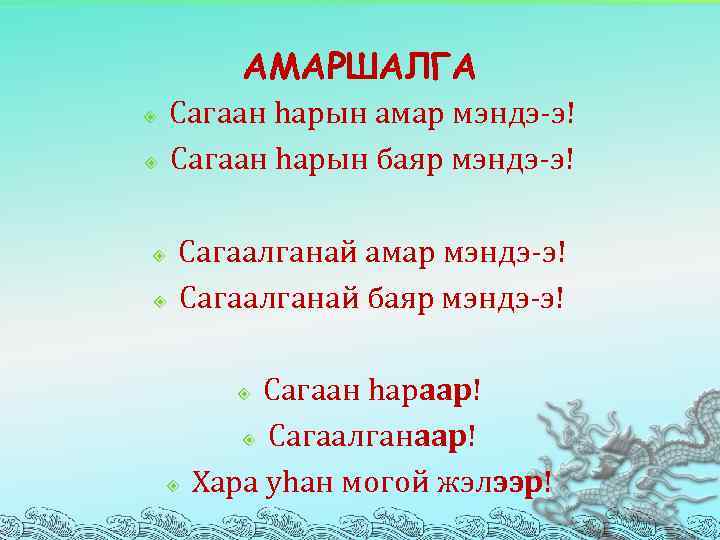 АМАРШАЛГА

Сагаан һарын амар мэндэ-э!
Сагаан һарын баяр мэндэ-э!

Сагаалганай амар мэндэ-э!
Сагаалганай баяр мэндэ-э!

Сагаан һараар!
Сагаалганаар!
Хара уһан могой жэлээр!